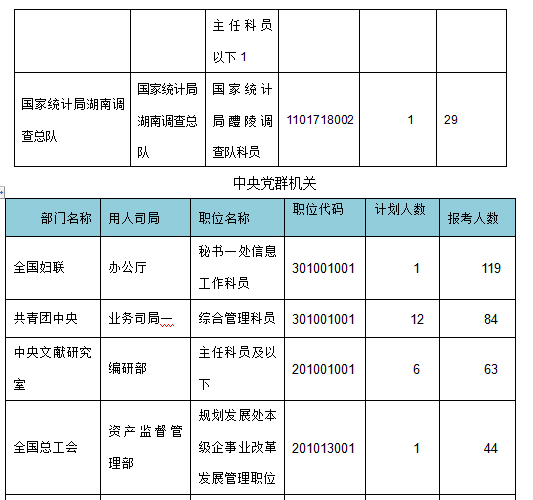 | | | 主任科员以下 1 | | | |
|---|---|---|---|---|---|
| 国家统计局湖南调查总队 | 国家统计局湖南调查总队 | 国家统计局醴陵调查队科员 | 1101718002 | 1 | 29 |

中央党群机关

| 部门名称 | 用人司局 | 职位名称 | 职位代码 | 计划人数 | 报考人数 |
|---|---|---|---|---|---|
| 全国妇联 | 办公厅 | 秘书一处信息工作科员 | 301001001 | 1 | 119 |
| 共青团中央 | 业务司局一 | 综合管理科员 | 301001001 | 12 | 84 |
| 中央文献研究室 | 编研部 | 主任科员及以下 | 201001001 | 6 | 63 |
| 全国总工会 | 资产监督管理部 | 规划发展处本级企事业改革发展管理职位 | 201013001 | 1 | 44 |